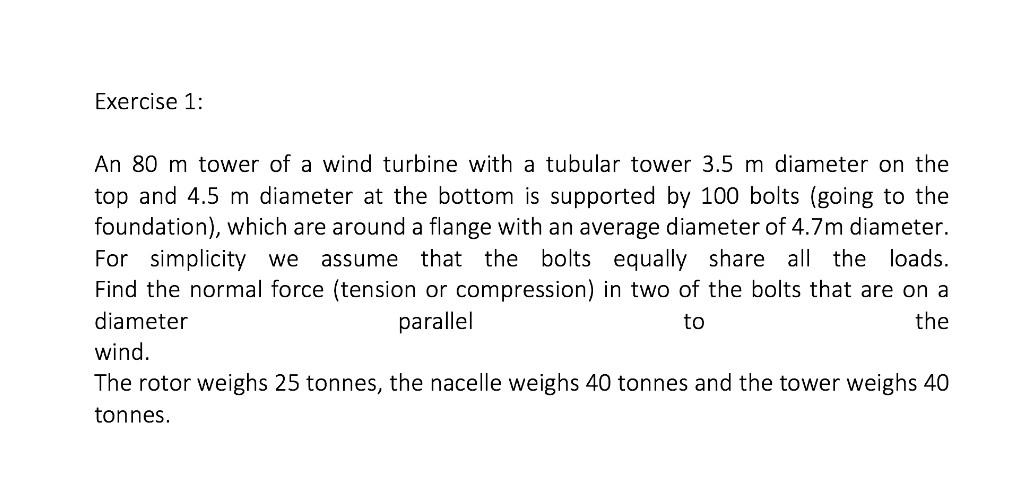 Exercise 1:

An 80 m tower of a wind turbine with a tubular tower 3.5 m diameter on the top and 4.5 m diameter at the bottom is supported by 100 bolts (going to the foundation), which are around a flange with an average diameter of 4.7m diameter. For simplicity we assume that the bolts equally share all the loads. Find the normal force (tension or compression) in two of the bolts that are on a diameter parallel to the wind.
The rotor weighs 25 tonnes, the nacelle weighs 40 tonnes and the tower weighs 40 tonnes.